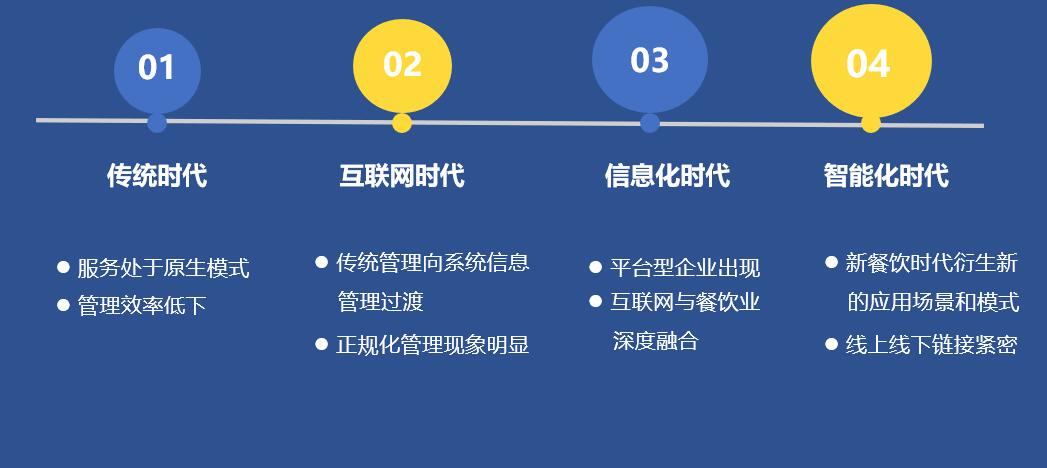 01

传统时代

● 服务处于原生模式
● 管理效率低下

02

互联网时代

● 传统管理向系统信息管理过渡
● 正规化管理现象明显

03

信息化时代

● 平台型企业出现
● 互联网与餐饮业深度融合

04

智能化时代

● 新餐饮时代衍生新的应用场景和模式
● 线上线下链接紧密